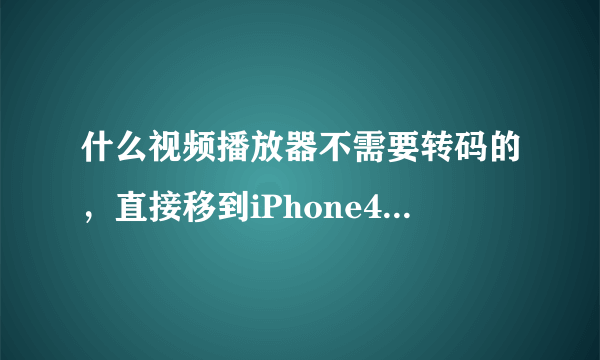 什么视频播放器不需要转码的，直接移到iPhone4...